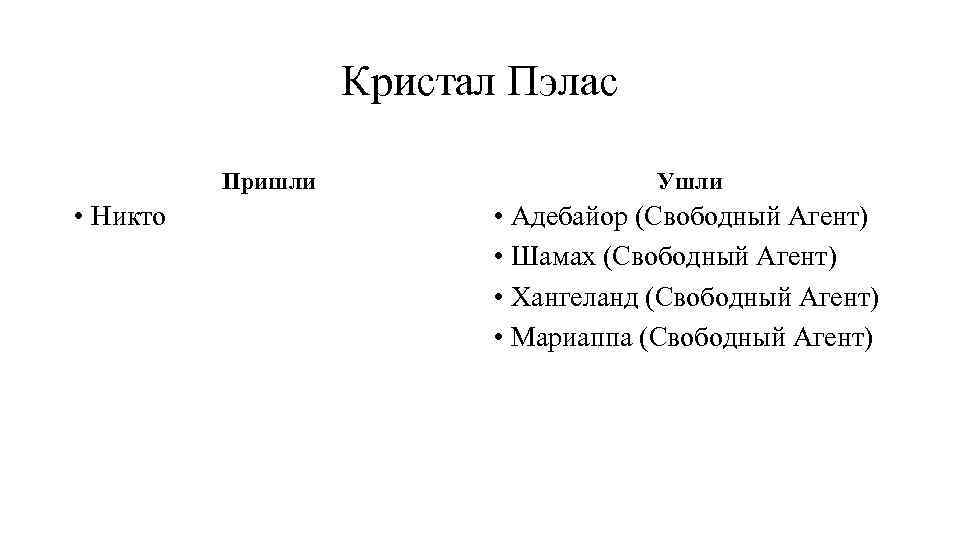 Кристал Пэлас

Пришли

• Никто

Ушли

• Адебайор (Свободный Агент)
• Шамах (Свободный Агент)
• Хангеланд (Свободный Агент)
• Мариаппа (Свободный Агент)